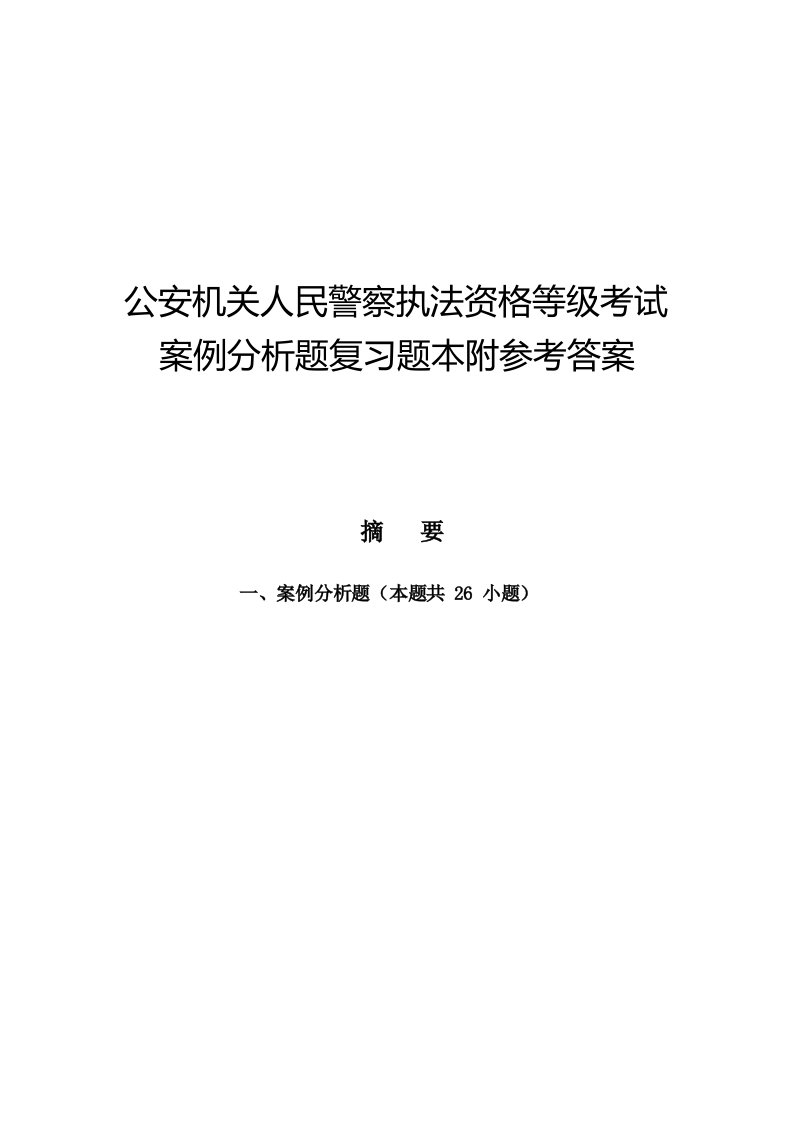 公安机关人民警察执法资格等级考试
案例分析题复习题本附参考答案

摘　要

一、案例分析题（本题共 26 小题）